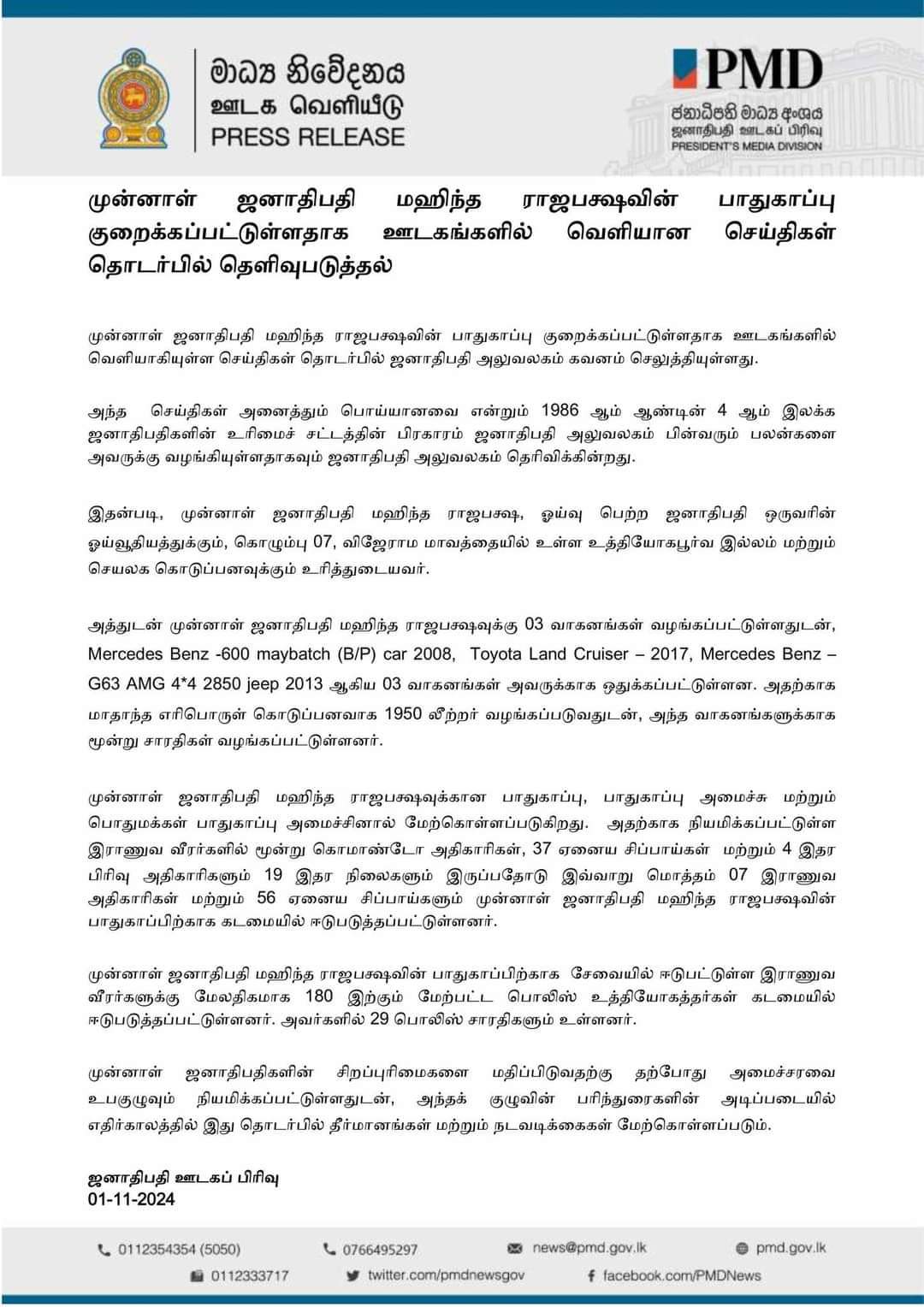 මාධ්‍ය නිවේදනය
ஊடக வெளியீடு
PRESS RELEASE

PMD
ජනාධිපති මාධ්‍ය අංශය
ஜனாதிபதி ஊடகப் பிரிவு
PRESIDENT'S MEDIA DIVISION

முன்னாள் ஜனாதிபதி மஹிந்த ராஜபக்ஷவின் பாதுகாப்பு குறைக்கப்பட்டுள்ளதாக ஊடகங்களில் வெளியான செய்திகள் தொடர்பில் தெளிவுபடுத்தல்

முன்னாள் ஜனாதிபதி மஹிந்த ராஜபக்ஷவின் பாதுகாப்பு குறைக்கப்பட்டுள்ளதாக ஊடகங்களில் வெளியாகியுள்ள செய்திகள் தொடர்பில் ஜனாதிபதி அலுவலகம் கவனம் செலுத்தியுள்ளது.

அந்த செய்திகள் அனைத்தும் பொய்யானவை என்றும் 1986 ஆம் ஆண்டின் 4 ஆம் இலக்க ஜனாதிபதிகளின் உரிமைச் சட்டத்தின் பிரகாரம் ஜனாதிபதி அலுவலகம் பின்வரும் பலன்களை அவருக்கு வழங்கியுள்ளதாகவும் ஜனாதிபதி அலுவலகம் தெரிவிக்கின்றது.

இதன்படி, முன்னாள் ஜனாதிபதி மஹிந்த ராஜபக்ஷ, ஓய்வு பெற்ற ஜனாதிபதி ஒருவரின் ஓய்வூதியத்துக்கும், கொழும்பு 07, விஜேராம மாவத்தையில் உள்ள உத்தியோகபூர்வ இல்லம் மற்றும் செயலக கொடுப்பனவுக்கும் உரித்துடையவர்.

அத்துடன் முன்னாள் ஜனாதிபதி மஹிந்த ராஜபக்ஷவுக்கு 03 வாகனங்கள் வழங்கப்பட்டுள்ளதுடன், Mercedes Benz -600 maybatch (B/P) car 2008, Toyota Land Cruiser – 2017, Mercedes Benz – G63 AMG 4*4 2850 jeep 2013 ஆகிய 03 வாகனங்கள் அவருக்காக ஒதுக்கப்பட்டுள்ளன. அதற்காக மாதாந்த எரிபொருள் கொடுப்பனவாக 1950 லீற்றர் வழங்கப்படுவதுடன், அந்த வாகனங்களுக்காக மூன்று சாரதிகள் வழங்கப்பட்டுள்ளனர்.

முன்னாள் ஜனாதிபதி மஹிந்த ராஜபக்ஷவுக்கான பாதுகாப்பு, பாதுகாப்பு அமைச்சு மற்றும் பொதுமக்கள் பாதுகாப்பு அமைச்சினால் மேற்கொள்ளப்படுகிறது. அதற்காக நியமிக்கப்பட்டுள்ள இராணுவ வீரர்களில் மூன்று கொமாண்டோ அதிகாரிகள், 37 ஏனைய சிப்பாய்கள் மற்றும் 4 இதர பிரிவு அதிகாரிகளும் 19 இதர நிலைகளும் இருப்பதோடு இவ்வாறு மொத்தம் 07 இராணுவ அதிகாரிகள் மற்றும் 56 ஏனைய சிப்பாய்களும் முன்னாள் ஜனாதிபதி மஹிந்த ராஜபக்ஷவின் பாதுகாப்பிற்காக கடமையில் ஈடுபடுத்தப்பட்டுள்ளனர்.

முன்னாள் ஜனாதிபதி மஹிந்த ராஜபக்ஷவின் பாதுகாப்பிற்காக சேவையில் ஈடுபட்டுள்ள இராணுவ வீரர்களுக்கு மேலதிகமாக 180 இற்கும் மேற்பட்ட பொலிஸ் உத்தியோகத்தர்கள் கடமையில் ஈடுபடுத்தப்பட்டுள்ளனர். அவர்களில் 29 பொலிஸ் சாரதிகளும் உள்ளனர்.

முன்னாள் ஜனாதிபதிகளின் சிறப்புரிமைகளை மதிப்பிடுவதற்கு தற்போது அமைச்சரவை உபகுழுவும் நியமிக்கப்பட்டுள்ளதுடன், அந்தக் குழுவின் பரிந்துரைகளின் அடிப்படையில் எதிர்காலத்தில் இது தொடர்பில் தீர்மானங்கள் மற்றும் நடவடிக்கைகள் மேற்கொள்ளப்படும்.

ஜனாதிபதி ஊடகப் பிரிவு
01-11-2024

0112354354 (5050) 0766495297 news@pmd.gov.lk pmd.gov.lk
0112333717 twitter.com/pmdnewsgov facebook.com/PMDNews